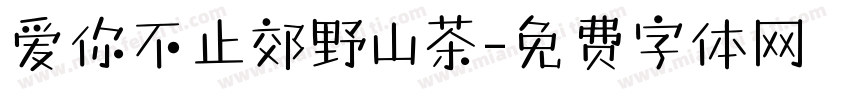 爱你不止郊野山茶-免费字体网